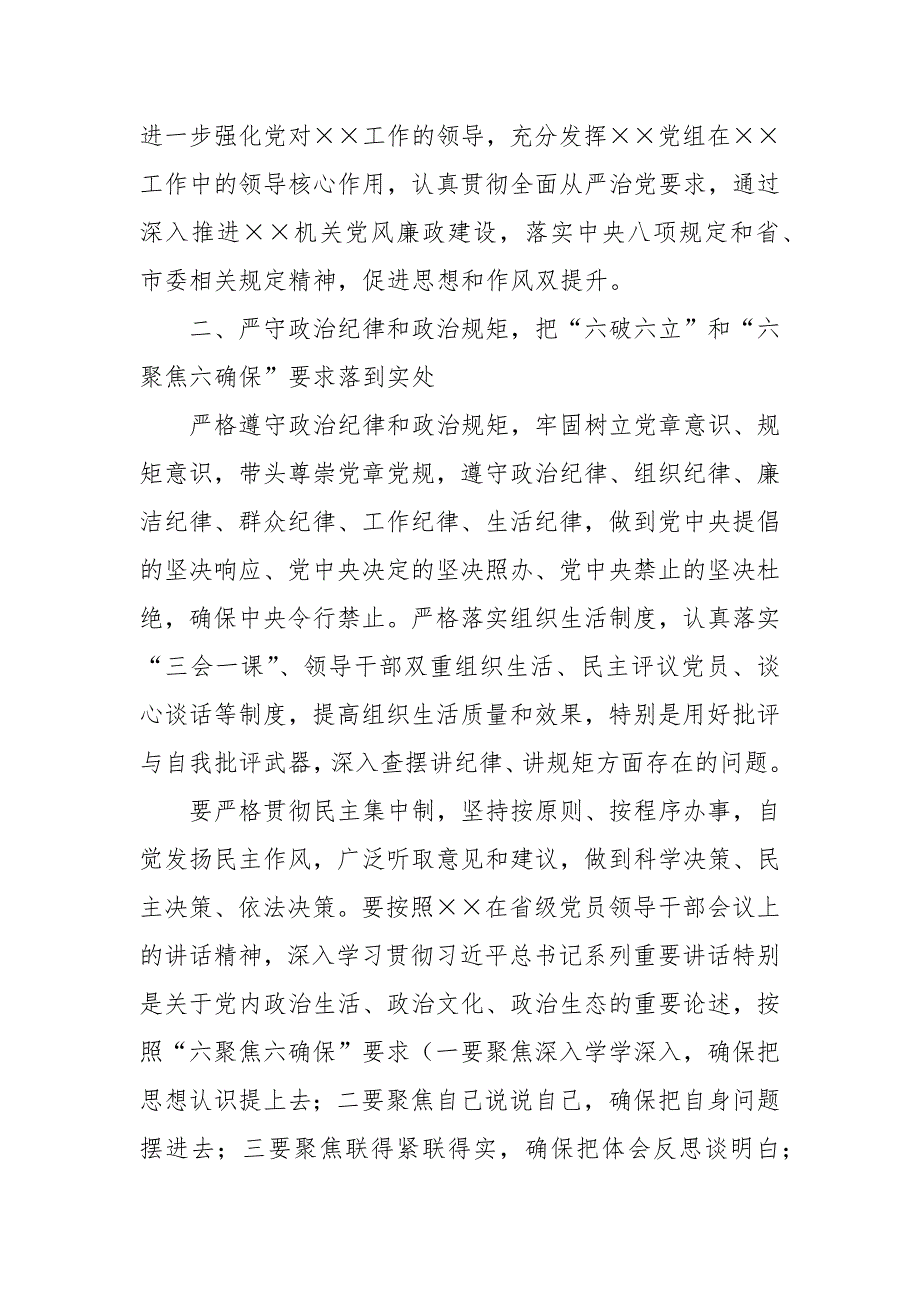 进一步强化党对××工作的领导，充分发挥××党组在××工作中的领导核心作用，认真贯彻全面从严治党要求，通过深入推进××机关党风廉政建设，落实中央八项规定和省、市委相关规定精神，促进思想和作风双提升。

二、严守政治纪律和政治规矩，把“六破六立”和“六聚焦六确保”要求落到实处

严格遵守政治纪律和政治规矩，牢固树立党章意识、规矩意识，带头尊崇党章党规，遵守政治纪律、组织纪律、廉洁纪律、群众纪律、工作纪律、生活纪律，做到党中央提倡的坚决响应、党中央决定的坚决照办、党中央禁止的坚决杜绝，确保中央令行禁止。严格落实组织生活制度，认真落实“三会一课”、领导干部双重组织生活、民主评议党员、谈心谈话等制度，提高组织生活质量和效果，特别是用好批评与自我批评武器，深入查摆讲纪律、讲规矩方面存在的问题。

要严格贯彻民主集中制，坚持按原则、按程序办事，自觉发扬民主作风，广泛听取意见和建议，做到科学决策、民主决策、依法决策。要按照××在省级党员领导干部会议上的讲话精神，深入学习贯彻习近平总书记系列重要讲话特别是关于党内政治生活、政治文化、政治生态的重要论述，按照“六聚焦六确保”要求（一要聚焦深入学学深入，确保把思想认识提上去；二要聚焦自己说说自己，确保把自身问题摆进去；三要聚焦联得紧联得实，确保把体会反思谈明白；